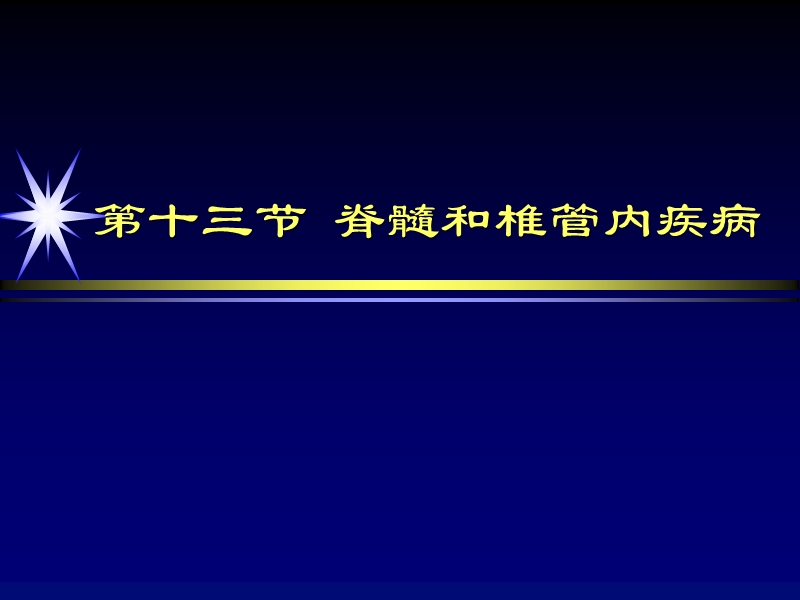 第十三节 脊髓和椎管内疾病